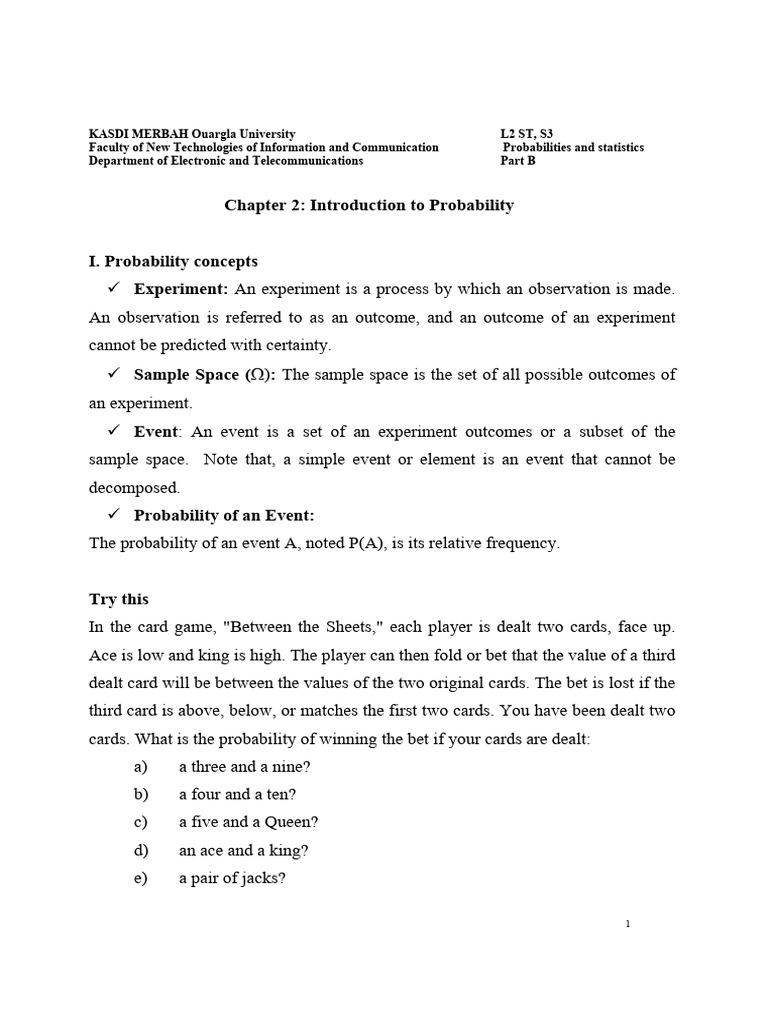 KASDI MERBAH Ouargla University
Faculty of New Technologies of Information and Communication
Department of Electronic and Telecommunications

L2 ST, S3
Probabilities and statistics
Part B

Chapter 2: Introduction to Probability

I. Probability concepts

✓ Experiment: An experiment is a process by which an observation is made. An observation is referred to as an outcome, and an outcome of an experiment cannot be predicted with certainty.

✓ Sample Space ($\Omega$): The sample space is the set of all possible outcomes of an experiment.

✓ Event: An event is a set of an experiment outcomes or a subset of the sample space. Note that, a simple event or element is an event that cannot be decomposed.

✓ Probability of an Event:
The probability of an event A, noted P(A), is its relative frequency.

Try this
In the card game, "Between the Sheets," each player is dealt two cards, face up. Ace is low and king is high. The player can then fold or bet that the value of a third dealt card will be between the values of the two original cards. The bet is lost if the third card is above, below, or matches the first two cards. You have been dealt two cards. What is the probability of winning the bet if your cards are dealt:
a) a three and a nine?
b) a four and a ten?
c) a five and a Queen?
d) an ace and a king?
e) a pair of jacks?

1